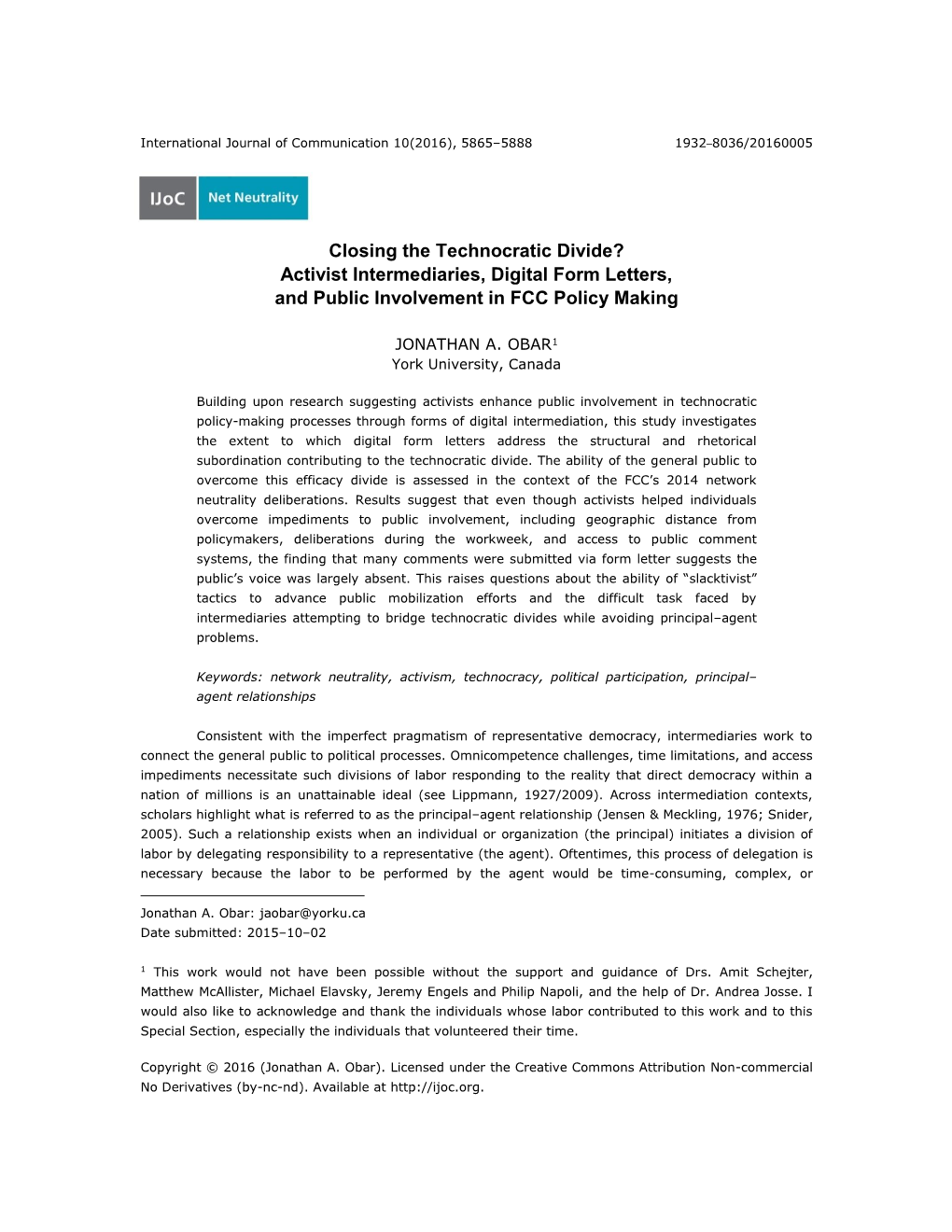 International Journal of Communication 10(2016), 5865–5888 1932–8036/20160005

IJoC Net Neutrality

Closing the Technocratic Divide?
Activist Intermediaries, Digital Form Letters,
and Public Involvement in FCC Policy Making

JONATHAN A. OBAR$^1$
York University, Canada

Building upon research suggesting activists enhance public involvement in technocratic policy-making processes through forms of digital intermediation, this study investigates the extent to which digital form letters address the structural and rhetorical subordination contributing to the technocratic divide. The ability of the general public to overcome this efficacy divide is assessed in the context of the FCC's 2014 network neutrality deliberations. Results suggest that even though activists helped individuals overcome impediments to public involvement, including geographic distance from policymakers, deliberations during the workweek, and access to public comment systems, the finding that many comments were submitted via form letter suggests the public's voice was largely absent. This raises questions about the ability of "slacktivist" tactics to advance public mobilization efforts and the difficult task faced by intermediaries attempting to bridge technocratic divides while avoiding principal–agent problems.

Keywords: network neutrality, activism, technocracy, political participation, principal–agent relationships

Consistent with the imperfect pragmatism of representative democracy, intermediaries work to connect the general public to political processes. Omnicompetence challenges, time limitations, and access impediments necessitate such divisions of labor responding to the reality that direct democracy within a nation of millions is an unattainable ideal (see Lippmann, 1927/2009). Across intermediation contexts, scholars highlight what is referred to as the principal–agent relationship (Jensen & Meckling, 1976; Snider, 2005). Such a relationship exists when an individual or organization (the principal) initiates a division of labor by delegating responsibility to a representative (the agent). Oftentimes, this process of delegation is necessary because the labor to be performed by the agent would be time-consuming, complex, or

Jonathan A. Obar: jaobar@yorku.ca
Date submitted: 2015–10–02

$^1$ This work would not have been possible without the support and guidance of Drs. Amit Schejter, Matthew McAllister, Michael Elavsky, Jeremy Engels and Philip Napoli, and the help of Dr. Andrea Josse. I would also like to acknowledge and thank the individuals whose labor contributed to this work and to this Special Section, especially the individuals that volunteered their time.

Copyright © 2016 (Jonathan A. Obar). Licensed under the Creative Commons Attribution Non-commercial No Derivatives (by-nc-nd). Available at http://ijoc.org.